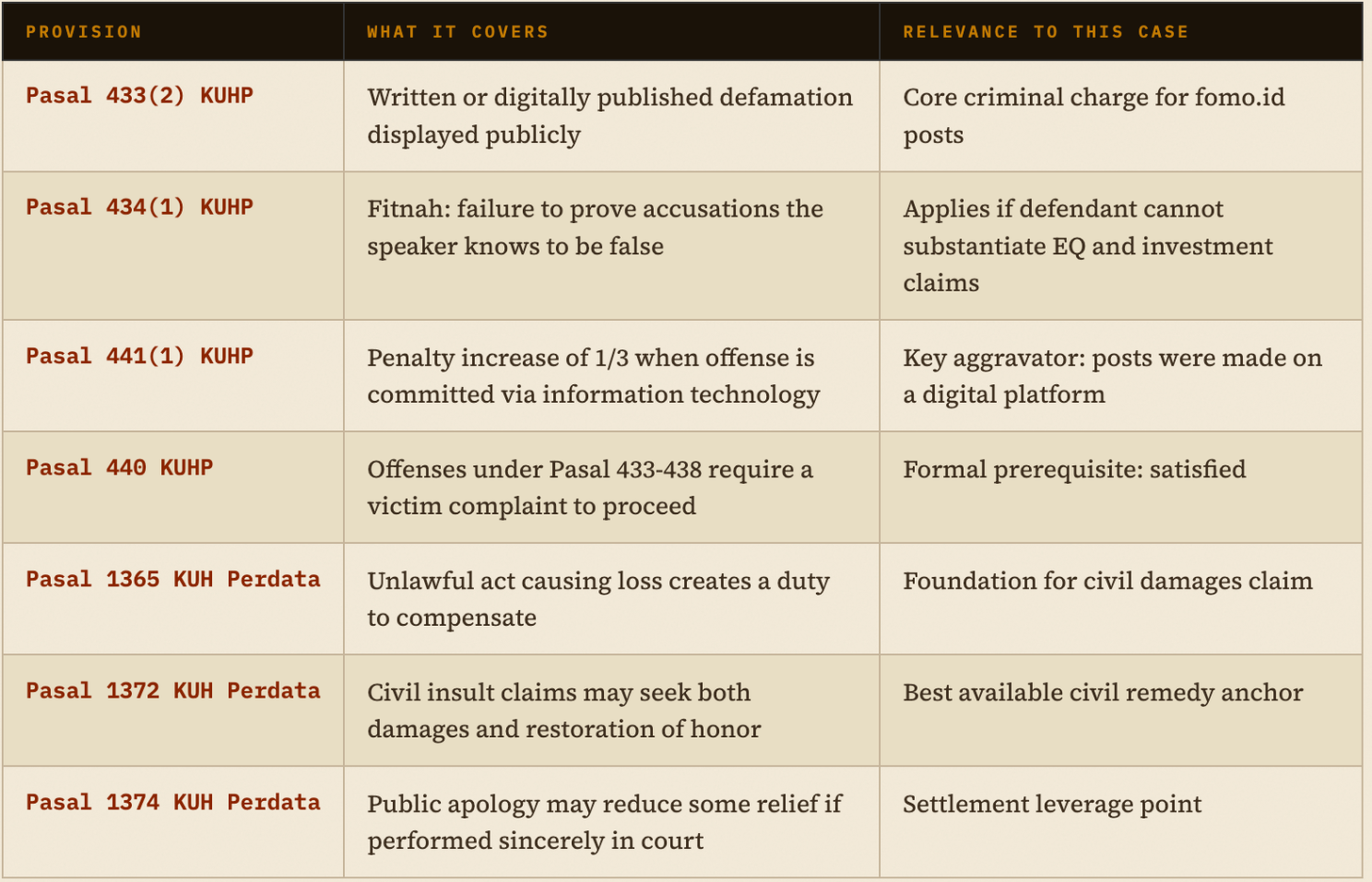 | PROVISION | WHAT IT COVERS | RELEVANCE TO THIS CASE |
|---|---|---|
| Pasal 433(2) KUHP | Written or digitally published defamation displayed publicly | Core criminal charge for fomo.id posts |
| Pasal 434(1) KUHP | Fitnah: failure to prove accusations the speaker knows to be false | Applies if defendant cannot substantiate EQ and investment claims |
| Pasal 441(1) KUHP | Penalty increase of 1/3 when offense is committed via information technology | Key aggravator: posts were made on a digital platform |
| Pasal 440 KUHP | Offenses under Pasal 433-438 require a victim complaint to proceed | Formal prerequisite: satisfied |
| Pasal 1365 KUH Perdata | Unlawful act causing loss creates a duty to compensate | Foundation for civil damages claim |
| Pasal 1372 KUH Perdata | Civil insult claims may seek both damages and restoration of honor | Best available civil remedy anchor |
| Pasal 1374 KUH Perdata | Public apology may reduce some relief if performed sincerely in court | Settlement leverage point |